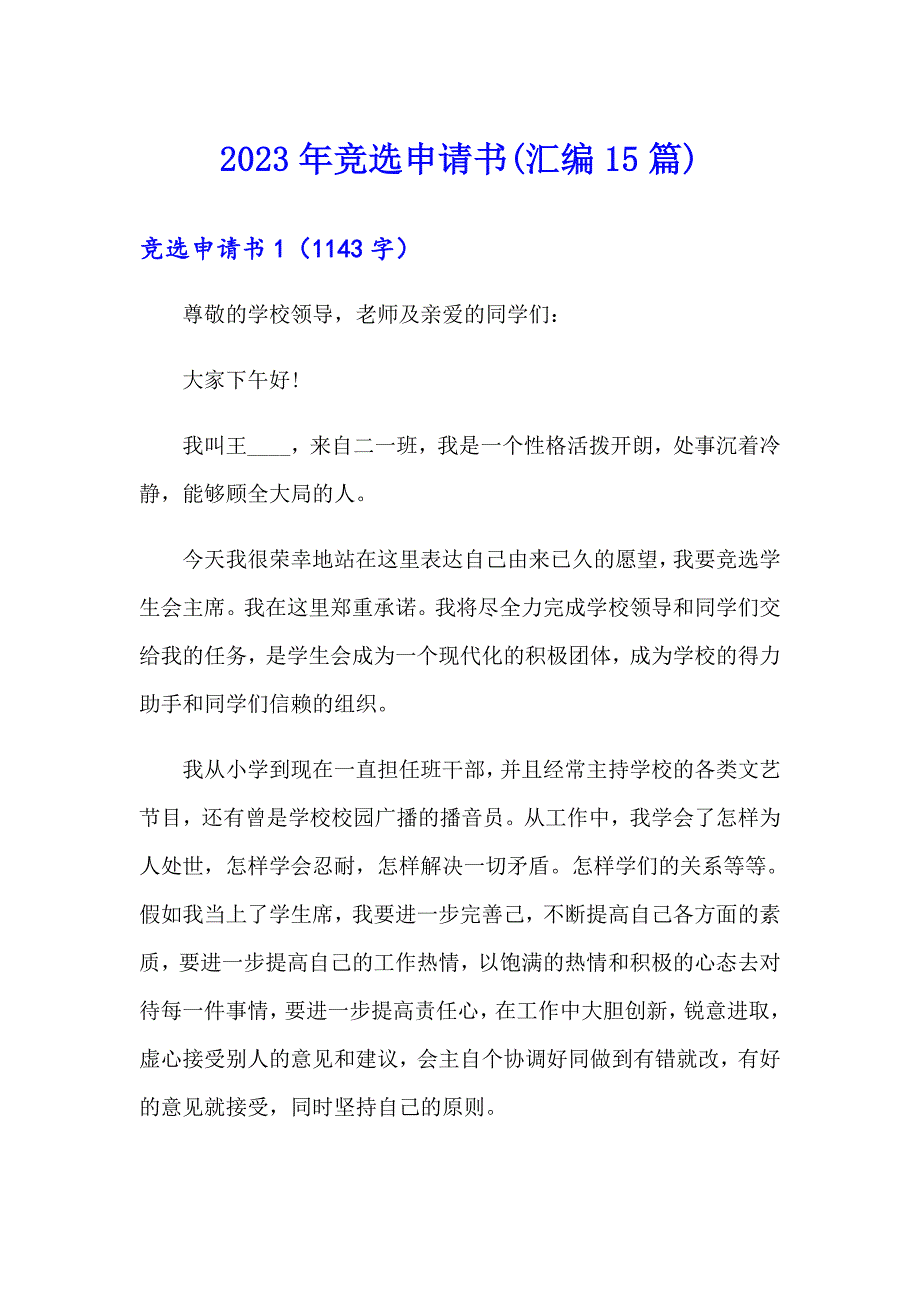 2023年竞选申请书(汇编15篇)

竞选申请书1（1143字）

尊敬的学校领导，老师及亲爱的同学们：

大家下午好！

我叫王____，来自二一班，我是一个性格活拨开朗，处事沉着冷静，能够顾全大局的人。

今天我很荣幸地站在这里表达自己由来已久的愿望，我要竞选学生会主席。我在这里郑重承诺。我将尽全力完成学校领导和同学们交给我的任务，是学生会成为一个现代化的积极团体，成为学校的得力助手和同学们信赖的组织。

我从小学到现在一直担任班干部，并且经常主持学校的各类文艺节目，还有曾是学校校园广播的播音员。从工作中，我学会了怎样为人处世，怎样学会忍耐，怎样解决一切矛盾。怎样学们的关系等等。假如我当上了学生席，我要进一步完善己，不断提高自己各方面的素质，要进一步提高自己的工作热情，以饱满的热情和积极的心态去对待每一件事情，要进一步提高责任心，在工作中大胆创新，锐意进取，虚心接受别人的意见和建议，会主自个协调好同做到有错就改，有好的意见就接受，同时坚持自己的原则。